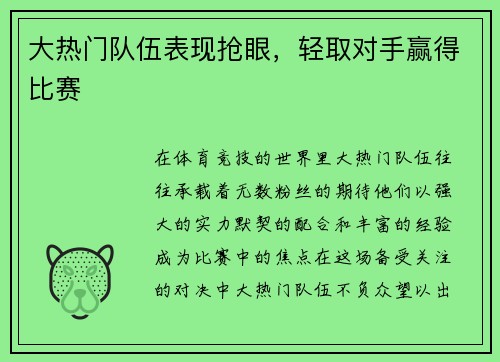 大热门队伍表现抢眼，轻取对手赢得比赛

在体育竞技的世界里大热门队伍往往承载着无数粉丝的期待他们以强大的实力默契的配合和丰富的经验成为比赛中的焦点在这场备受关注的对决中大热门队伍不负众望以出